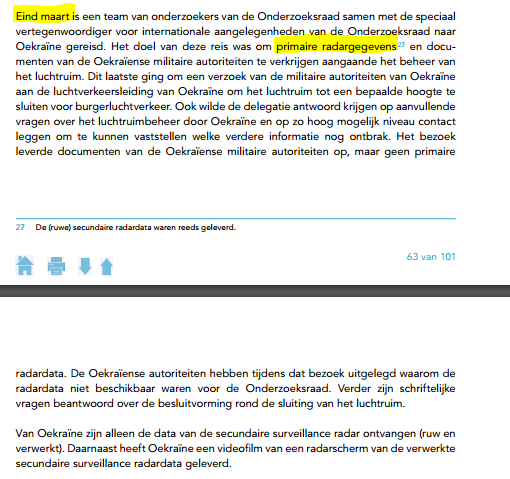 Eind maart is een team van onderzoekers van de Onderzoeksraad samen met de speciaal vertegenwoordiger voor internationale aangelegenheden van de Onderzoeksraad naar Oekraïne gereisd. Het doel van deze reis was om primaire radargegevens$^{27}$ en documenten van de Oekraïense militaire autoriteiten te verkrijgen aangaande het beheer van het luchtruim. Dit laatste ging om een verzoek van de militaire autoriteiten van Oekraïne aan de luchtverkeersleiding van Oekraïne om het luchtruim tot een bepaalde hoogte te sluiten voor burgerluchtverkeer. Ook wilde de delegatie antwoord krijgen op aanvullende vragen over het luchtruimbeheer door Oekraïne en op zo hoog mogelijk niveau contact leggen om te kunnen vaststellen welke verdere informatie nog ontbrak. Het bezoek leverde documenten van de Oekraïense militaire autoriteiten op, maar geen primaire

27 De (ruwe) secundaire radardata waren reeds geleverd.

63 van 101

radardata. De Oekraïense autoriteiten hebben tijdens dat bezoek uitgelegd waarom de radardata niet beschikbaar waren voor de Onderzoeksraad. Verder zijn schriftelijke vragen beantwoord over de besluitvorming rond de sluiting van het luchtruim.

Van Oekraïne zijn alleen de data van de secundaire surveillance radar ontvangen (ruw en verwerkt). Daarnaast heeft Oekraïne een videofilm van een radarscherm van de verwerkte secundaire surveillance radardata geleverd.